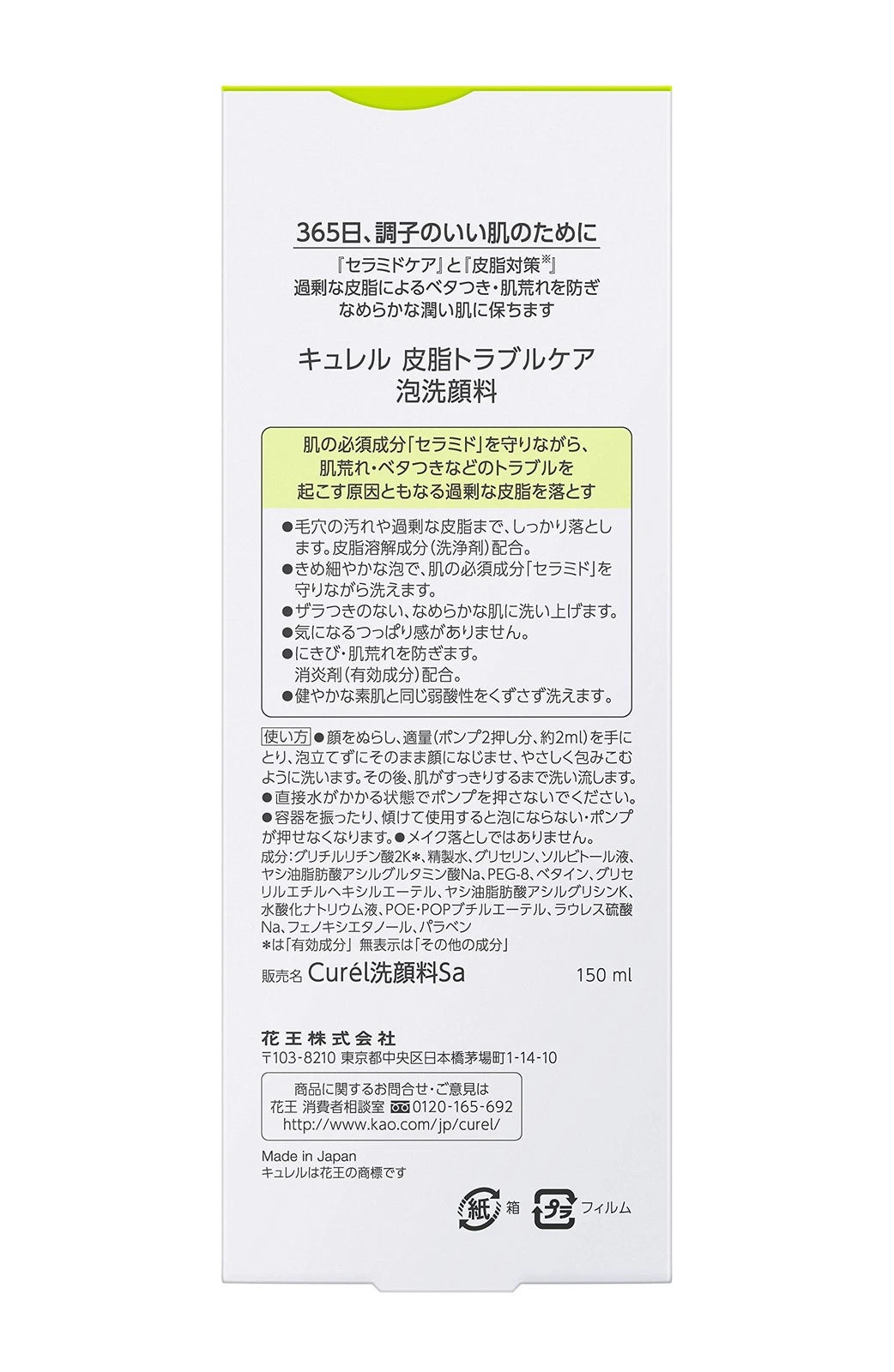 365日、調子のいい肌のために

『セラミドケア』と『皮脂対策※』
過剰な皮脂によるベタつき・肌荒れを防ぎ
なめらかな潤い肌に保ちます

キュレル 皮脂トラブルケア
泡洗顔料

肌の必須成分「セラミド」を守りながら、
肌荒れ・ベタつきなどのトラブルを
起こす原因ともなる過剰な皮脂を落とす

●毛穴の汚れや過剰な皮脂まで、しっかり落とします。皮脂溶解成分(洗浄剤)配合。
●きめ細やかな泡で、肌の必須成分「セラミド」を守りながら洗えます。
●ザラつきのない、なめらかな肌に洗い上げます。
●気になるつっぱり感がありません。
●にきび・肌荒れを防ぎます。
消炎剤(有効成分)配合。
●健やかな素肌と同じ弱酸性をくずさず洗えます。

使い方 ●顔をぬらし、適量(ポンプ2押し分、約2ml)を手にとり、泡立てずにそのまま顔になじませ、やさしく包みこむように洗います。その後、肌がすっきりするまで洗い流します。
●直接水がかかる状態でポンプを押さないでください。
●容器を振ったり、傾けて使用すると泡にならない・ポンプが押せなくなります。●メイク落としではありません。
成分:グリチルリチン酸2K*、精製水、グリセリン、ソルビトール液、ヤシ油脂肪酸アシルグルタミン酸Na、PEG-8、ベタイン、グリセリルエチルヘキシルエーテル、ヤシ油脂肪酸アシルグリシンK、水酸化ナトリウム液、POE・POPブチルエーテル、ラウレス硫酸Na、フェノキシエタノール、パラベン
*は「有効成分」 無表示は「その他の成分」

販売名 Curél洗顔料Sa 150 ml

花王株式会社
〒103-8210 東京都中央区日本橋茅場町1-14-10

商品に関するお問合せ・ご意見は
花王 消費者相談室 0120-165-692
http://www.kao.com/jp/curel/

Made in Japan
キュレルは花王の商標です

紙 箱 プラ フィルム